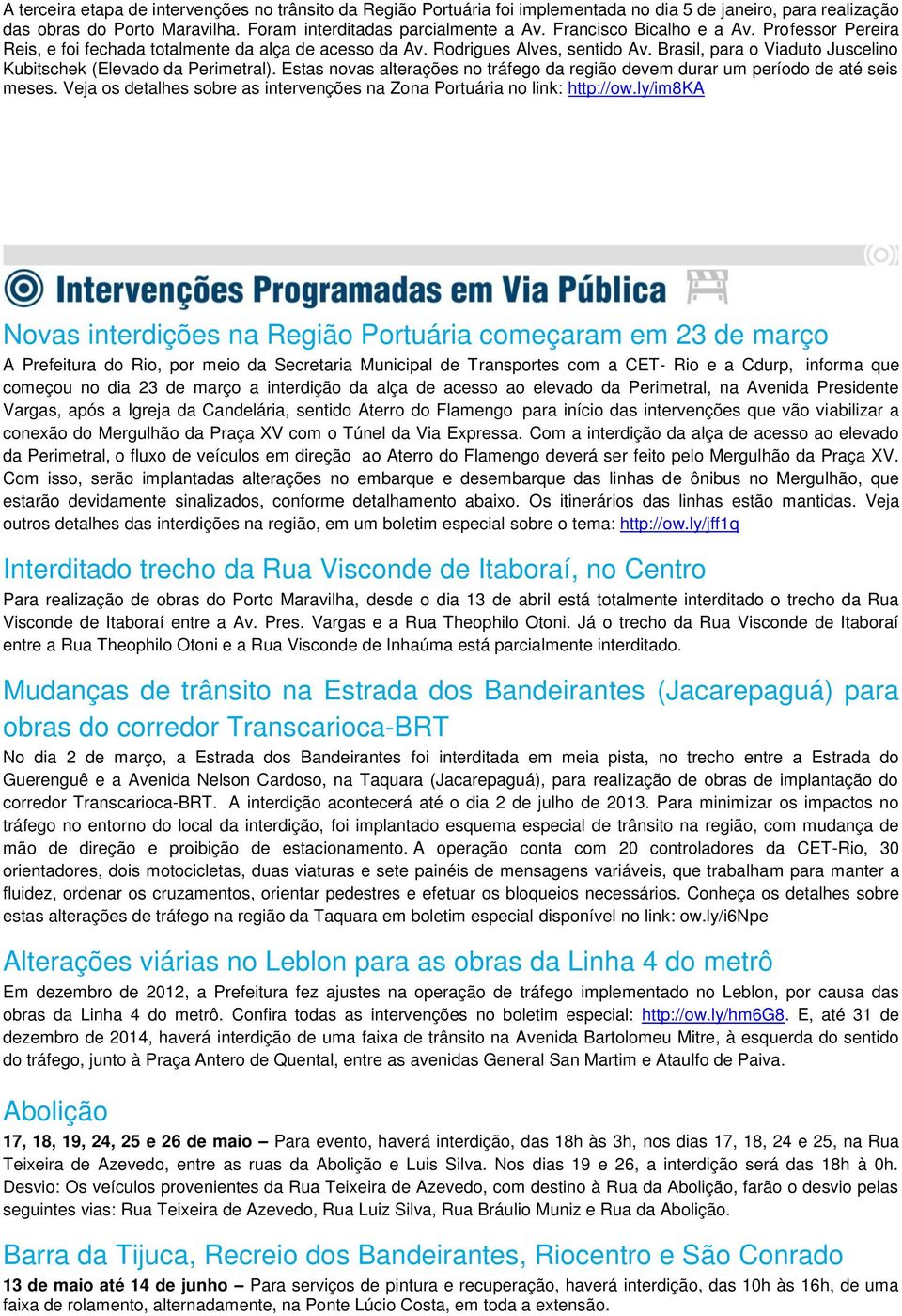 A terceira etapa de intervenções no trânsito da Região Portuária foi implementada no dia 5 de janeiro, para realização das obras do Porto Maravilha. Foram interditadas parcialmente a Av. Francisco Bicalho e a Av. Professor Pereira Reis, e foi fechada totalmente da alça de acesso da Av. Rodrigues Alves, sentido Av. Brasil, para o Viaduto Juscelino Kubitschek (Elevado da Perimetral). Estas novas alterações no tráfego da região devem durar um período de até seis meses. Veja os detalhes sobre as intervenções na Zona Portuária no link: http://ow.ly/im8KA

Intervenções Programadas em Via Pública

Novas interdições na Região Portuária começaram em 23 de março

A Prefeitura do Rio, por meio da Secretaria Municipal de Transportes com a CET- Rio e a Cdurp, informa que começou no dia 23 de março a interdição da alça de acesso ao elevado da Perimetral, na Avenida Presidente Vargas, após a Igreja da Candelária, sentido Aterro do Flamengo para início das intervenções que vão viabilizar a conexão do Mergulhão da Praça XV com o Túnel da Via Expressa. Com a interdição da alça de acesso ao elevado da Perimetral, o fluxo de veículos em direção ao Aterro do Flamengo deverá ser feito pelo Mergulhão da Praça XV. Com isso, serão implantadas alterações no embarque e desembarque das linhas de ônibus no Mergulhão, que estarão devidamente sinalizados, conforme detalhamento abaixo. Os itinerários das linhas estão mantidas. Veja outros detalhes das interdições na região, em um boletim especial sobre o tema: http://ow.ly/jff1q

Interditado trecho da Rua Visconde de Itaboraí, no Centro

Para realização de obras do Porto Maravilha, desde o dia 13 de abril está totalmente interditado o trecho da Rua Visconde de Itaboraí entre a Av. Pres. Vargas e a Rua Theophilo Otoni. Já o trecho da Rua Visconde de Itaboraí entre a Rua Theophilo Otoni e a Rua Visconde de Inhaúma está parcialmente interditado.

Mudanças de trânsito na Estrada dos Bandeirantes (Jacarepaguá) para obras do corredor Transcarioca-BRT

No dia 2 de março, a Estrada dos Bandeirantes foi interditada em meia pista, no trecho entre a Estrada do Guerenguê e a Avenida Nelson Cardoso, na Taquara (Jacarepaguá), para realização de obras de implantação do corredor Transcarioca-BRT. A interdição acontecerá até o dia 2 de julho de 2013. Para minimizar os impactos no tráfego no entorno do local da interdição, foi implantado esquema especial de trânsito na região, com mudança de mão de direção e proibição de estacionamento. A operação conta com 20 controladores da CET-Rio, 30 orientadores, dois motocicletas, duas viaturas e sete painéis de mensagens variáveis, que trabalham para manter a fluidez, ordenar os cruzamentos, orientar pedestres e efetuar os bloqueios necessários. Conheça os detalhes sobre estas alterações de tráfego na região da Taquara em boletim especial disponível no link: ow.ly/i6Npe

Alterações viárias no Leblon para as obras da Linha 4 do metrô

Em dezembro de 2012, a Prefeitura fez ajustes na operação de tráfego implementado no Leblon, por causa das obras da Linha 4 do metrô. Confira todas as intervenções no boletim especial: http://ow.ly/hm6G8. E, até 31 de dezembro de 2014, haverá interdição de uma faixa de trânsito na Avenida Bartolomeu Mitre, à esquerda do sentido do tráfego, junto à Praça Antero de Quental, entre as avenidas General San Martim e Ataulfo de Paiva.

Abolição

17, 18, 19, 24, 25 e 26 de maio – Para evento, haverá interdição, das 18h às 3h, nos dias 17, 18, 24 e 25, na Rua Teixeira de Azevedo, entre as ruas da Abolição e Luis Silva. Nos dias 19 e 26, a interdição será das 18h à 0h. Desvio: Os veículos provenientes da Rua Teixeira de Azevedo, com destino à Rua da Abolição, farão o desvio pelas seguintes vias: Rua Teixeira de Azevedo, Rua Luiz Silva, Rua Bráulio Muniz e Rua da Abolição.

Barra da Tijuca, Recreio dos Bandeirantes, Riocentro e São Conrado

13 de maio até 14 de junho – Para serviços de pintura e recuperação, haverá interdição, das 10h às 16h, de uma faixa de rolamento, alternadamente, na Ponte Lúcio Costa, em toda a extensão.